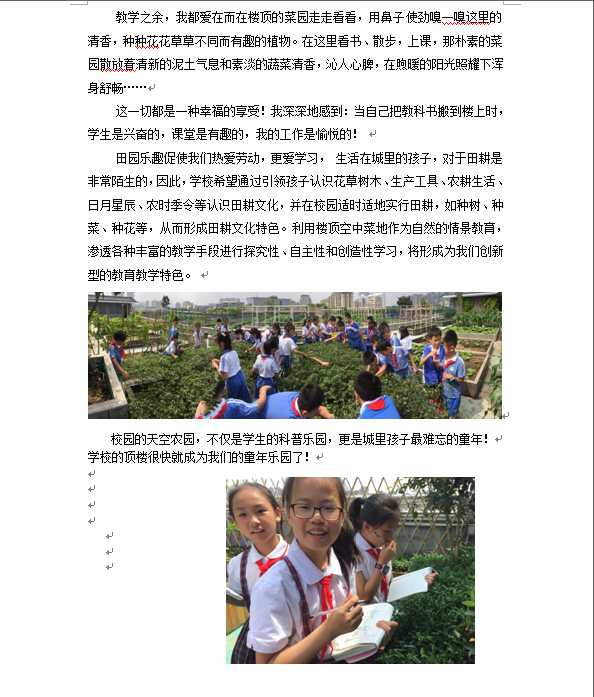 教学之余，我都爱在而在楼顶的菜园走走看看，用鼻子使劲嗅一嗅这里的清香，种种花花草草不同而有趣的植物。在这里看书、散步，上课，那朴素的菜园散放着清新的泥土气息和素淡的蔬菜清香，沁人心脾，在煦暖的阳光照耀下浑身舒畅……

这一切都是一种幸福的享受！我深深地感到：当自己把教科书搬到楼上时，学生是兴奋的，课堂是有趣的，我的工作是愉悦的！

田园乐趣促使我们热爱劳动，更爱学习， 生活在城里的孩子，对于田耕是非常陌生的，因此，学校希望通过引领孩子认识花草树木、生产工具、农耕生活、日月星辰、农时季令等认识田耕文化，并在校园适时适地实行田耕，如种树、种菜、种花等，从而形成田耕文化特色。利用楼顶空中菜地作为自然的情景教育，渗透各种丰富的教学手段进行探究性、自主性和创造性学习，将形成为我们创新型的教育教学特色。

校园的天空农园，不仅是学生的科普乐园，更是城里孩子最难忘的童年！学校的顶楼很快就成为我们的童年乐园了！